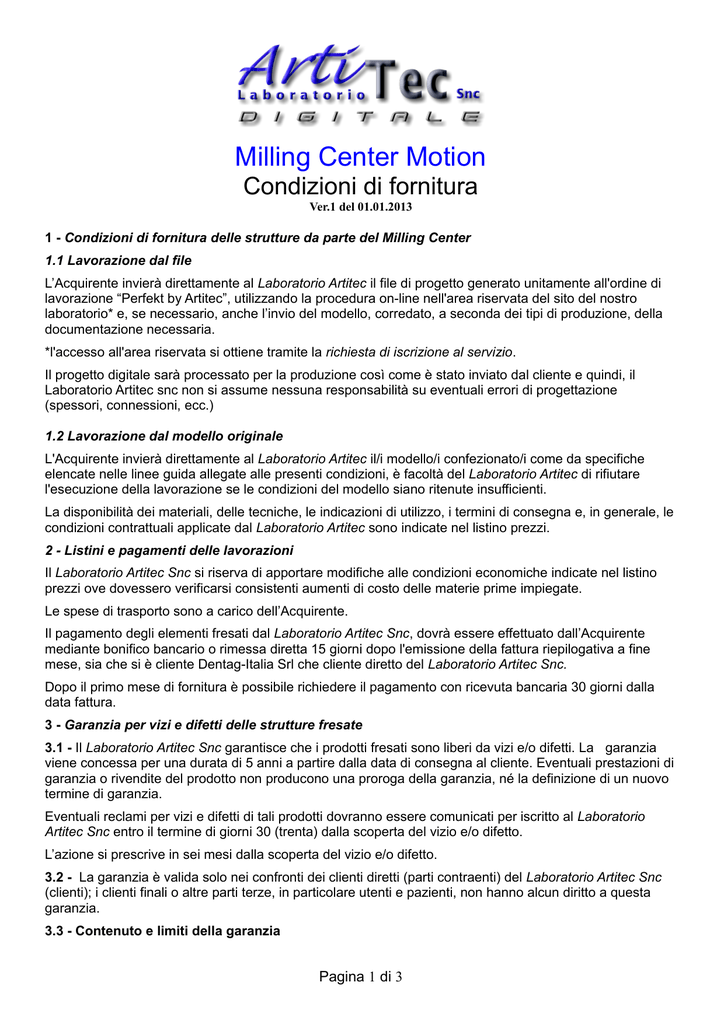 ArtiTec Snc
Laboratorio
DIGITALE

Milling Center Motion
Condizioni di fornitura
Ver.1 del 01.01.2013

1 - Condizioni di fornitura delle strutture da parte del Milling Center

1.1 Lavorazione dal file

L'Acquirente invierà direttamente al Laboratorio Artitec il file di progetto generato unitamente all'ordine di lavorazione "Perfekt by Artitec", utilizzando la procedura on-line nell'area riservata del sito del nostro laboratorio* e, se necessario, anche l'invio del modello, corredato, a seconda dei tipi di produzione, della documentazione necessaria.

*l'accesso all'area riservata si ottiene tramite la richiesta di iscrizione al servizio.

Il progetto digitale sarà processato per la produzione così come è stato inviato dal cliente e quindi, il Laboratorio Artitec snc non si assume nessuna responsabilità su eventuali errori di progettazione (spessori, connessioni, ecc.)

1.2 Lavorazione dal modello originale

L'Acquirente invierà direttamente al Laboratorio Artitec il/i modello/i confezionato/i come da specifiche elencate nelle linee guida allegate alle presenti condizioni, è facoltà del Laboratorio Artitec di rifiutare l'esecuzione della lavorazione se le condizioni del modello siano ritenute insufficienti.

La disponibilità dei materiali, delle tecniche, le indicazioni di utilizzo, i termini di consegna e, in generale, le condizioni contrattuali applicate dal Laboratorio Artitec sono indicate nel listino prezzi.

2 - Listini e pagamenti delle lavorazioni

Il Laboratorio Artitec Snc si riserva di apportare modifiche alle condizioni economiche indicate nel listino prezzi ove dovessero verificarsi consistenti aumenti di costo delle materie prime impiegate.

Le spese di trasporto sono a carico dell'Acquirente.

Il pagamento degli elementi fresati dal Laboratorio Artitec Snc, dovrà essere effettuato dall'Acquirente mediante bonifico bancario o rimessa diretta 15 giorni dopo l'emissione della fattura riepilogativa a fine mese, sia che si è cliente Dentag-Italia Srl che cliente diretto del Laboratorio Artitec Snc.

Dopo il primo mese di fornitura è possibile richiedere il pagamento con ricevuta bancaria 30 giorni dalla data fattura.

3 - Garanzia per vizi e difetti delle strutture fresate

3.1 - Il Laboratorio Artitec Snc garantisce che i prodotti fresati sono liberi da vizi e/o difetti. La garanzia viene concessa per una durata di 5 anni a partire dalla data di consegna al cliente. Eventuali prestazioni di garanzia o rivendite del prodotto non producono una proroga della garanzia, né la definizione di un nuovo termine di garanzia.

Eventuali reclami per vizi e difetti di tali prodotti dovranno essere comunicati per iscritto al Laboratorio Artitec Snc entro il termine di giorni 30 (trenta) dalla scoperta del vizio e/o difetto.

L'azione si prescrive in sei mesi dalla scoperta del vizio e/o difetto.

3.2 - La garanzia è valida solo nei confronti dei clienti diretti (parti contraenti) del Laboratorio Artitec Snc (clienti); i clienti finali o altre parti terze, in particolare utenti e pazienti, non hanno alcun diritto a questa garanzia.

3.3 - Contenuto e limiti della garanzia

Pagina 1 di 3